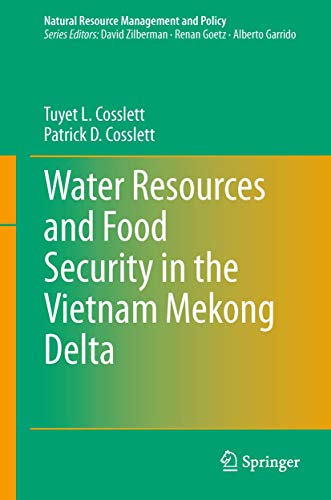 Natural Resource Management and Policy
Series Editors: David Zilberman · Renan Goetz · Alberto Garrido

Tuyet L. Cosslett
Patrick D. Cosslett

Water Resources and Food Security in the Vietnam Mekong Delta

Springer